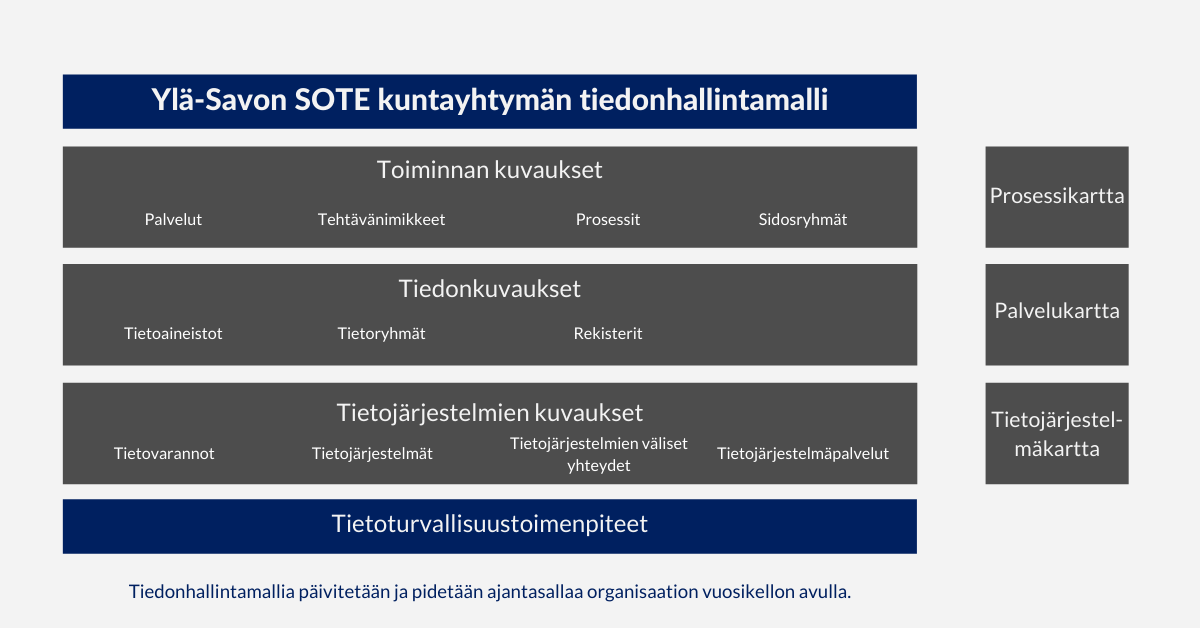 Ylä-Savon SOTE kuntayhtymän tiedonhallintamalli

Toiminnan kuvaukset

Palvelut

Tehtävänimikkeet

Prosessit

Sidosryhmät

Prosessikartta

Tiedonkuvaukset

Tietoaineistot

Tietoryhmät

Rekisterit

Palvelukartta

Tietojärjestelmien kuvaukset

Tietovarannot

Tietojärjestelmät

Tietojärjestelmien väliset yhteydet

Tietojärjestelmäpalvelut

Tietojärjestelmäkartta

Tietoturvallisuustoimenpiteet

Tiedonhallintamallia päivitetään ja pidetään ajantasallaa organisaation vuosikellon avulla.